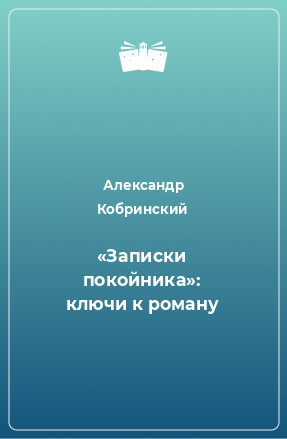 Александр Кобринский

«Записки покойника»: ключи к роману